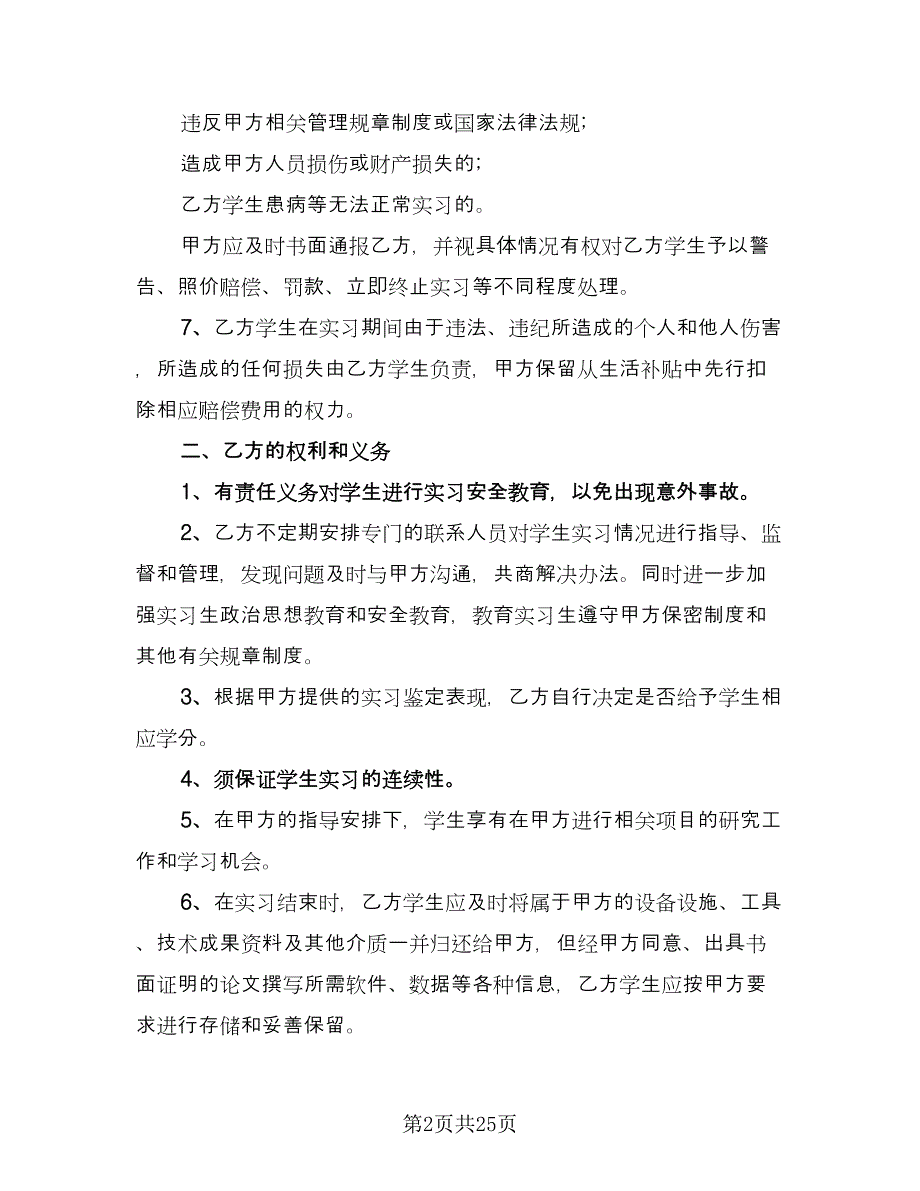 违反甲方相关管理规章制度或国家法律法规;

造成甲方人员损伤或财产损失的;

乙方学生患病等无法正常实习的。

甲方应及时书面通报乙方，并视具体情况有权对乙方学生予以警告、照价赔偿、罚款、立即终止实习等不同程度处理。

7、乙方学生在实习期间由于违法、违纪所造成的个人和他人伤害，所造成的任何损失由乙方学生负责，甲方保留从生活补贴中先行扣除相应赔偿费用的权力。

二、乙方的权利和义务

1、有责任义务对学生进行实习安全教育，以免出现意外事故。

2、乙方不定期安排专门的联系人员对学生实习情况进行指导、监督和管理，发现问题及时与甲方沟通，共商解决办法。同时进一步加强实习生政治思想教育和安全教育，教育实习生遵守甲方保密制度和其他有关规章制度。

3、根据甲方提供的实习鉴定表现，乙方自行决定是否给予学生相应学分。

4、须保证学生实习的连续性。

5、在甲方的指导安排下，学生享有在甲方进行相关项目的研究工作和学习机会。

6、在实习结束时，乙方学生应及时将属于甲方的设备设施、工具、技术成果资料及其他介质一并归还给甲方，但经甲方同意、出具书面证明的论文撰写所需软件、数据等各种信息，乙方学生应按甲方要求进行存储和妥善保留。

第2页共25页